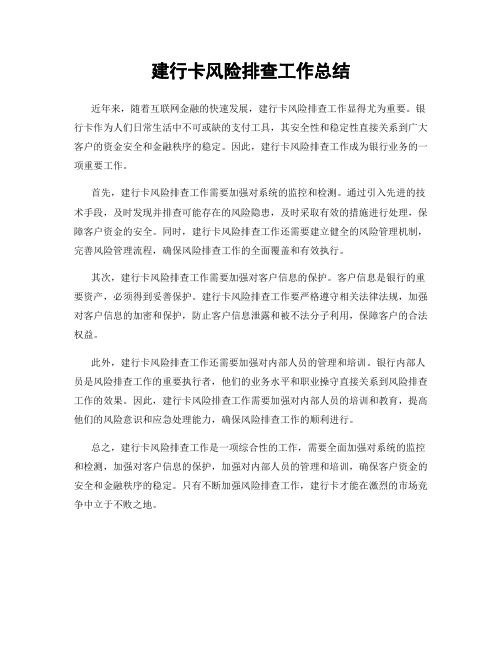 建行卡风险排查工作总结

近年来，随着互联网金融的快速发展，建行卡风险排查工作显得尤为重要。银行卡作为人们日常生活中不可或缺的支付工具，其安全性和稳定性直接关系到广大客户的资金安全和金融秩序的稳定。因此，建行卡风险排查工作成为银行业务的一项重要工作。

首先，建行卡风险排查工作需要加强对系统的监控和检测。通过引入先进的技术手段，及时发现并排查可能存在的风险隐患，及时采取有效的措施进行处理，保障客户资金的安全。同时，建行卡风险排查工作还需要建立健全的风险管理机制，完善风险管理流程，确保风险排查工作的全面覆盖和有效执行。

其次，建行卡风险排查工作需要加强对客户信息的保护。客户信息是银行的重要资产，必须得到妥善保护。建行卡风险排查工作要严格遵守相关法律法规，加强对客户信息的加密和保护，防止客户信息泄露和被不法分子利用，保障客户的合法权益。

此外，建行卡风险排查工作还需要加强对内部人员的管理和培训。银行内部人员是风险排查工作的重要执行者，他们的业务水平和职业操守直接关系到风险排查工作的效果。因此，建行卡风险排查工作需要加强对内部人员的培训和教育，提高他们的风险意识和应急处理能力，确保风险排查工作的顺利进行。

总之，建行卡风险排查工作是一项综合性的工作，需要全面加强对系统的监控和检测，加强对客户信息的保护，加强对内部人员的管理和培训，确保客户资金的安全和金融秩序的稳定。只有不断加强风险排查工作，建行卡才能在激烈的市场竞争中立于不败之地。